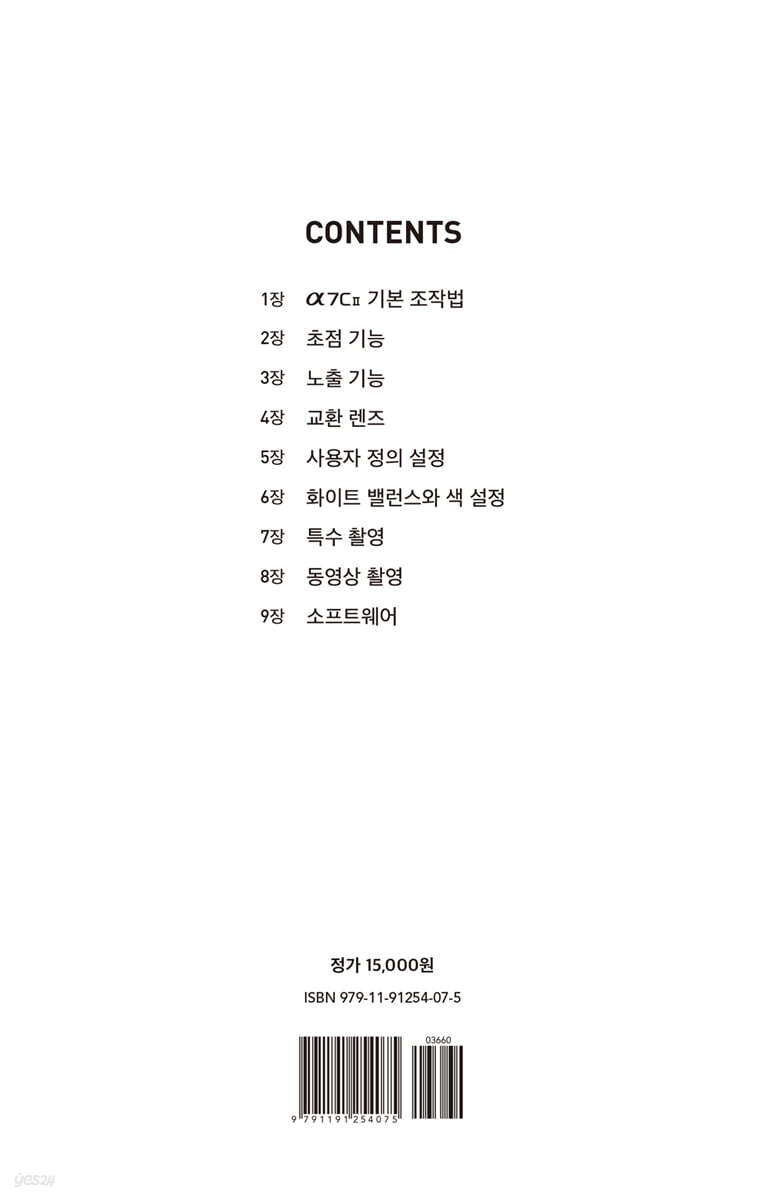 CONTENTS

1장 α7CII 기본 조작법
2장 초점 기능
3장 노출 기능
4장 교환 렌즈
5장 사용자 정의 설정
6장 화이트 밸런스와 색 설정
7장 특수 촬영
8장 동영상 촬영
9장 소프트웨어

정가 15,000원
ISBN 979-11-91254-07-5

03660
9 791191 254075

yes24